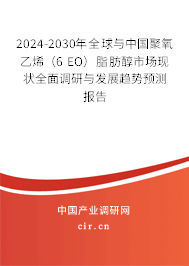 2024-2030年全球与中国聚氧乙烯（6 EO）脂肪醇市场现状全面调研与发展趋势预测报告

中国产业调研网

cir.cn